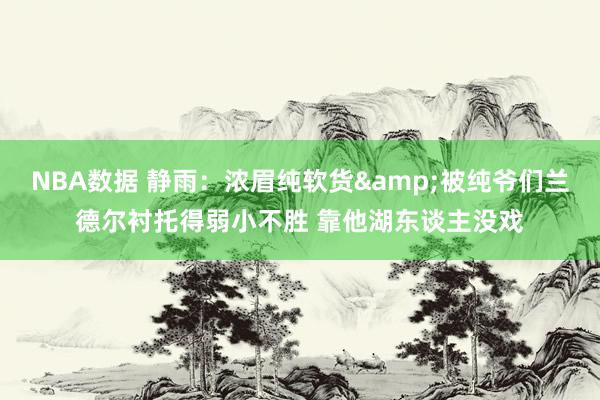 NBA数据 静雨：浓眉纯软货&amp;被纯爷们兰德尔衬托得弱小不胜 靠他湖东谈主没戏